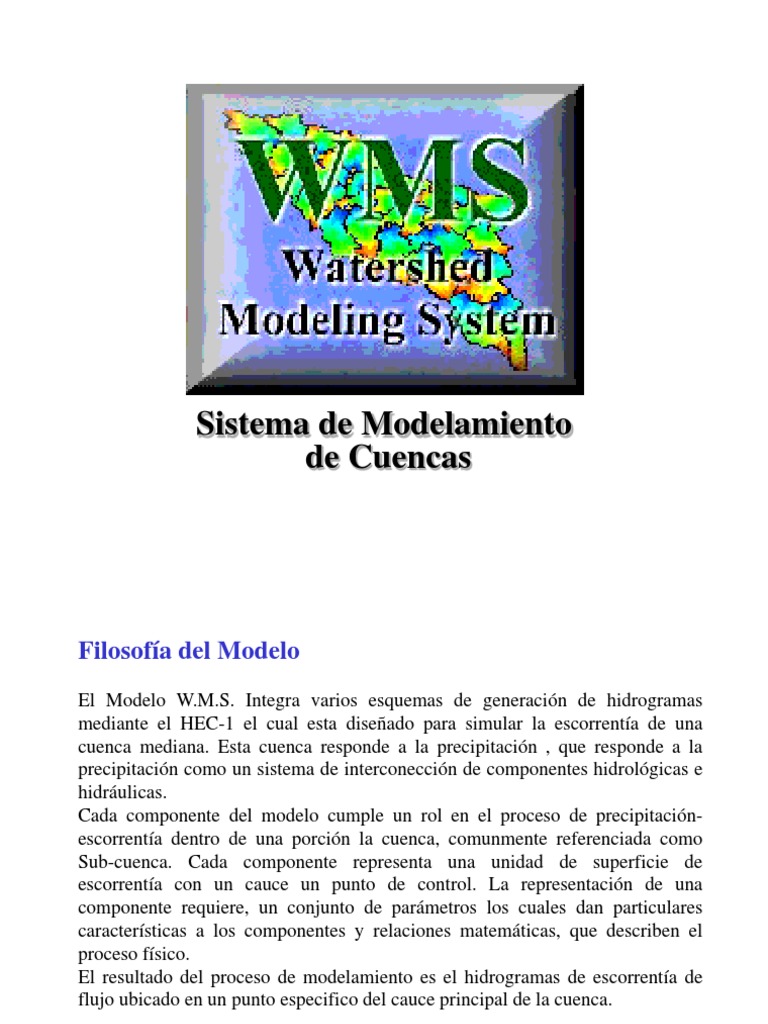 WMS
Watershed
Modeling System

Sistema de Modelamiento de Cuencas

Filosofía del Modelo

El Modelo W.M.S. Integra varios esquemas de generación de hidrogramas mediante el HEC-1 el cual esta diseñado para simular la escorrentía de una cuenca mediana. Esta cuenca responde a la precipitación , que responde a la precipitación como un sistema de interconección de componentes hidrológicas e hidráulicas.
Cada componente del modelo cumple un rol en el proceso de precipitación-escorrentía dentro de una porción la cuenca, comunmente referenciada como Sub-cuenca. Cada componente representa una unidad de superficie de escorrentía con un cauce un punto de control. La representación de una componente requiere, un conjunto de parámetros los cuales dan particulares características a los componentes y relaciones matemáticas, que describen el proceso físico.
El resultado del proceso de modelamiento es el hidrogramas de escorrentía de flujo ubicado en un punto especifico del cauce principal de la cuenca.